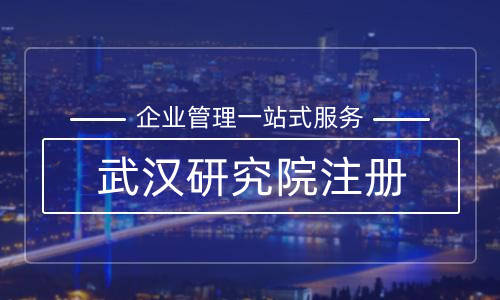 企业管理一站式服务

武汉研究院注册